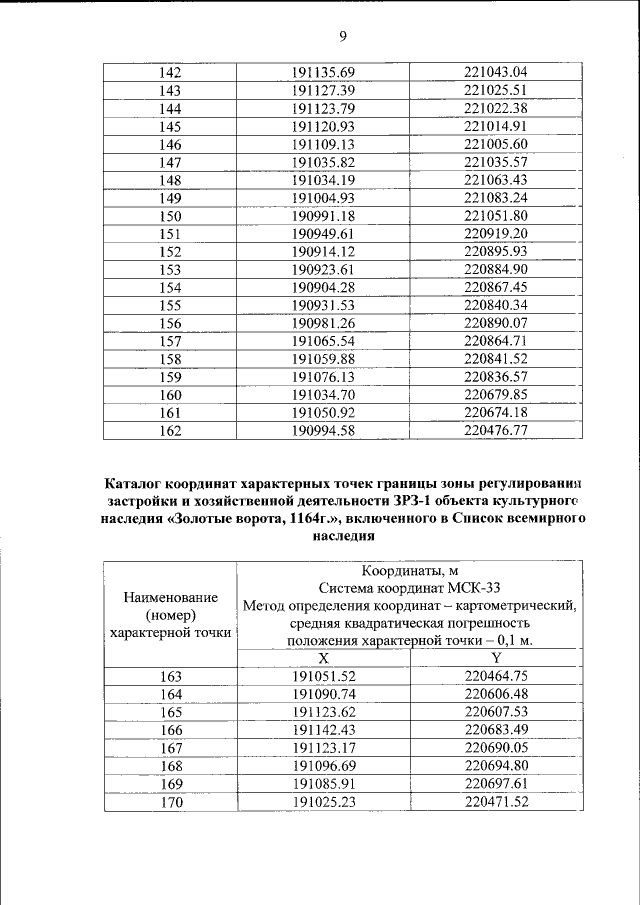 9

| 142 | 191135.69 | 221043.04 |
|---|---|---|
| 143 | 191127.39 | 221025.51 |
| 144 | 191123.79 | 221022.38 |
| 145 | 191120.93 | 221014.91 |
| 146 | 191109.13 | 221005.60 |
| 147 | 191035.82 | 221035.57 |
| 148 | 191034.19 | 221063.43 |
| 149 | 191004.93 | 221083.24 |
| 150 | 190991.18 | 221051.80 |
| 151 | 190949.61 | 220919.20 |
| 152 | 190914.12 | 220895.93 |
| 153 | 190923.61 | 220884.90 |
| 154 | 190904.28 | 220867.45 |
| 155 | 190931.53 | 220840.34 |
| 156 | 190981.26 | 220890.07 |
| 157 | 191065.54 | 220864.71 |
| 158 | 191059.88 | 220841.52 |
| 159 | 191076.13 | 220836.57 |
| 160 | 191034.70 | 220679.85 |
| 161 | 191050.92 | 220674.18 |
| 162 | 190994.58 | 220476.77 |

Каталог координат характерных точек границы зоны регулирования застройки и хозяйственной деятельности ЗРЗ-1 объекта культурного наследия «Золотые ворота, 1164г.», включенного в Список всемирного наследия

| Наименование (номер) характерной точки | Координаты, м Система координат МСК-33 Метод определения координат – картометрический, средняя квадратическая погрешность положения характерной точки – 0,1 м. | |
|---|---|---|
| | X | Y |
| 163 | 191051.52 | 220464.75 |
| 164 | 191090.74 | 220606.48 |
| 165 | 191123.62 | 220607.53 |
| 166 | 191142.43 | 220683.49 |
| 167 | 191123.17 | 220690.05 |
| 168 | 191096.69 | 220694.80 |
| 169 | 191085.91 | 220697.61 |
| 170 | 191025.23 | 220471.52 |